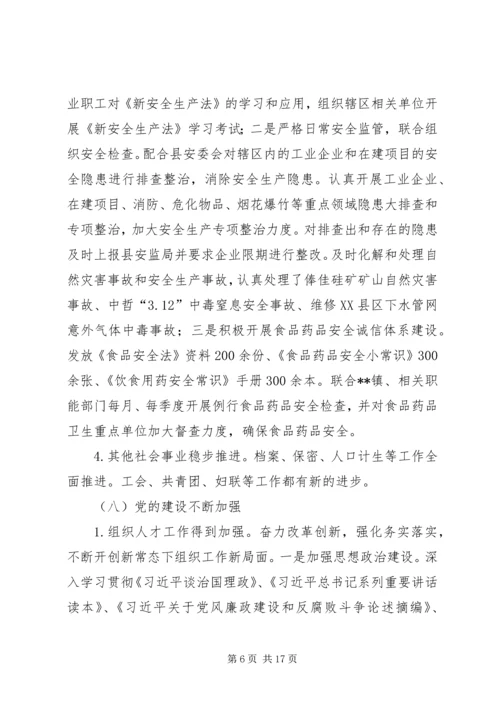 业职工对《新安全生产法》的学习和应用，组织辖区相关单位开展《新安全生产法》学习考试；二是严格日常安全监管，联合组织安全检查。配合县安委会对辖区内的工业企业和在建项目的安全隐患进行排查整治，消除安全生产隐患。认真开展工业企业、在建项目、消防、危化物品、烟花爆竹等重点领域隐患大排查和专项整治，加大安全生产专项整治力度。对排查出和存在的隐患及时上报县安监局并要求企业限期进行整改。及时化解和处理自然灾害事故和安全生产事故，认真处理了俸佳硅矿矿山自然灾害事故、中哲“3.12”中毒窒息安全事故、维修XX县区下水管网意外气体中毒事故；三是积极开展食品药品安全诚信体系建设。发放《食品安全法》资料200余份、《食品药品安全小常识》300余张、《饮食用药安全常识》手册300余本。联合**镇、相关职能部门每月、每季度开展例行食品药品安全检查，并对食品药品卫生重点单位加大督查力度，确保食品药品安全。

4.其他社会事业稳步推进。档案、保密、人口计生等工作全面推进。工会、共青团、妇联等工作都有新的进步。

（八）党的建设不断加强

1.组织人才工作得到加强。奋力改革创新，强化务实落实，不断开创新常态下组织工作新局面。一是加强思想政治建设。深入学习贯彻《习近平谈治国理政》、《习近平总书记系列重要讲话读本》、《习近平关于党风廉政建设和反腐败斗争论述摘编》、

第6页 共17页